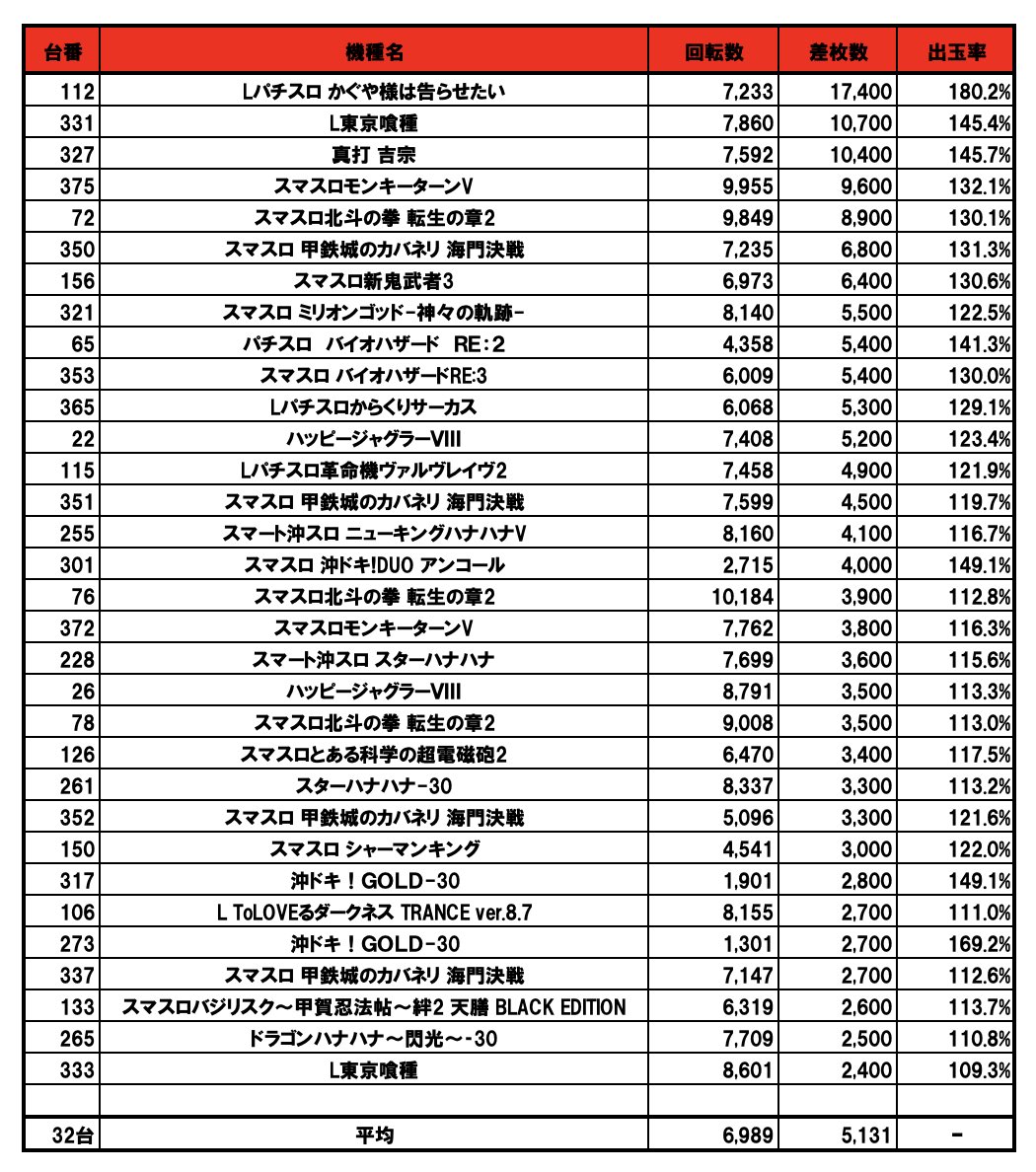 | 台番 | 機種名 | 回転数 | 差枚数 | 出玉率 |
|---|---|---|---|---|
| 112 | Lパチスロ かぐや様は告らせたい | 7,233 | 17,400 | 180.2% |
| 331 | L東京喰種 | 7,860 | 10,700 | 145.4% |
| 327 | 真打 吉宗 | 7,592 | 10,400 | 145.7% |
| 375 | スマスロモンキーターンV | 9,955 | 9,600 | 132.1% |
| 72 | スマスロ北斗の拳 転生の章2 | 9,849 | 8,900 | 130.1% |
| 350 | スマスロ 甲鉄城のカバネリ 海門決戦 | 7,235 | 6,800 | 131.3% |
| 156 | スマスロ新鬼武者3 | 6,973 | 6,400 | 130.6% |
| 321 | スマスロ ミリオンゴッド-神々の軌跡- | 8,140 | 5,500 | 122.5% |
| 65 | パチスロ　バイオハザード　RE：2 | 4,358 | 5,400 | 141.3% |
| 353 | スマスロ バイオハザードRE:3 | 6,009 | 5,400 | 130.0% |
| 365 | Lパチスロからくりサーカス | 6,068 | 5,300 | 129.1% |
| 22 | ハッピージャグラーVIII | 7,408 | 5,200 | 123.4% |
| 115 | Lパチスロ革命機ヴァルヴレイヴ2 | 7,458 | 4,900 | 121.9% |
| 351 | スマスロ 甲鉄城のカバネリ 海門決戦 | 7,599 | 4,500 | 119.7% |
| 255 | スマート沖スロ ニューキングハナハナV | 8,160 | 4,100 | 116.7% |
| 301 | スマスロ 沖ドキ!DUO アンコール | 2,715 | 4,000 | 149.1% |
| 76 | スマスロ北斗の拳 転生の章2 | 10,184 | 3,900 | 112.8% |
| 372 | スマスロモンキーターンV | 7,762 | 3,800 | 116.3% |
| 228 | スマート沖スロ スターハナハナ | 7,699 | 3,600 | 115.6% |
| 26 | ハッピージャグラーVIII | 8,791 | 3,500 | 113.3% |
| 78 | スマスロ北斗の拳 転生の章2 | 9,008 | 3,500 | 113.0% |
| 126 | スマスロとある科学の超電磁砲2 | 6,470 | 3,400 | 117.5% |
| 261 | スターハナハナ-30 | 8,337 | 3,300 | 113.2% |
| 352 | スマスロ 甲鉄城のカバネリ 海門決戦 | 5,096 | 3,300 | 121.6% |
| 150 | スマスロ シャーマンキング | 4,541 | 3,000 | 122.0% |
| 317 | 沖ドキ！GOLD-30 | 1,901 | 2,800 | 149.1% |
| 106 | L ToLOVEるダークネス TRANCE ver.8.7 | 8,155 | 2,700 | 111.0% |
| 273 | 沖ドキ！GOLD-30 | 1,301 | 2,700 | 169.2% |
| 337 | スマスロ 甲鉄城のカバネリ 海門決戦 | 7,147 | 2,700 | 112.6% |
| 133 | スマスロバジリスク～甲賀忍法帖～絆2 天膳 BLACK EDITION | 6,319 | 2,600 | 113.7% |
| 265 | ドラゴンハナハナ～閃光～-30 | 7,709 | 2,500 | 110.8% |
| 333 | L東京喰種 | 8,601 | 2,400 | 109.3% |
| | | | | |
| 32台 | 平均 | 6,989 | 5,131 | - |